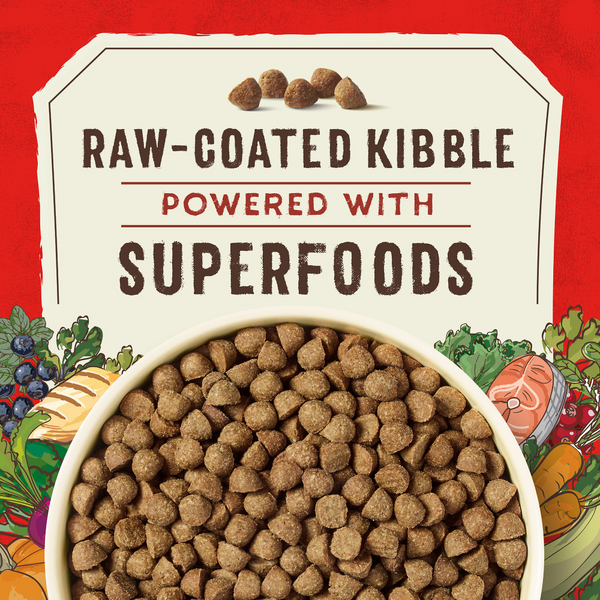 RAW-COATED KIBBLE
POWERED WITH
SUPERFOODS